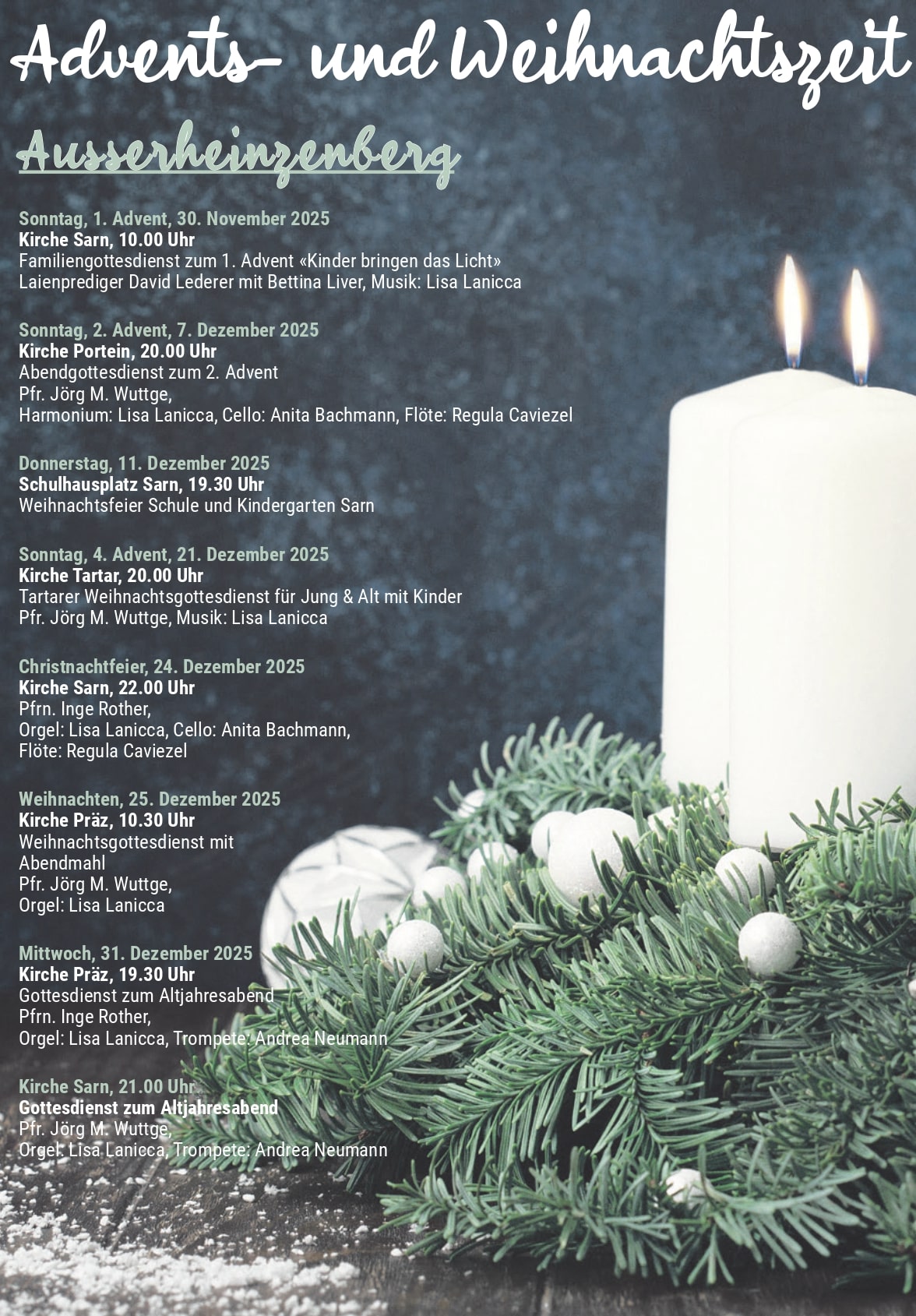 Advents- und Weihnachtszeit

Ausserheinzenberg

Sonntag, 1. Advent, 30. November 2025
Kirche Sarn, 10.00 Uhr
Familiengottesdienst zum 1. Advent «Kinder bringen das Licht»
Laienprediger David Lederer mit Bettina Liver, Musik: Lisa Lanicca

Sonntag, 2. Advent, 7. Dezember 2025
Kirche Portein, 20.00 Uhr
Abendgottesdienst zum 2. Advent
Pfr. Jörg M. Wuttge,
Harmonium: Lisa Lanicca, Cello: Anita Bachmann, Flöte: Regula Caviezel

Donnerstag, 11. Dezember 2025
Schulhausplatz Sarn, 19.30 Uhr
Weihnachtsfeier Schule und Kindergarten Sarn

Sonntag, 4. Advent, 21. Dezember 2025
Kirche Tartar, 20.00 Uhr
Tartarer Weihnachtsgottesdienst für Jung & Alt mit Kinder
Pfr. Jörg M. Wuttge, Musik: Lisa Lanicca

Christnachtfeier, 24. Dezember 2025
Kirche Sarn, 22.00 Uhr
Pfrn. Inge Rother,
Orgel: Lisa Lanicca, Cello: Anita Bachmann,
Flöte: Regula Caviezel

Weihnachten, 25. Dezember 2025
Kirche Präz, 10.30 Uhr
Weihnachtsgottesdienst mit Abendmahl
Pfr. Jörg M. Wuttge,
Orgel: Lisa Lanicca

Mittwoch, 31. Dezember 2025
Kirche Präz, 19.30 Uhr
Gottesdienst zum Altjahresabend
Pfrn. Inge Rother,
Orgel: Lisa Lanicca, Trompete: Andrea Neumann

Kirche Sarn, 21.00 Uhr
Gottesdienst zum Altjahresabend
Pfr. Jörg M. Wuttge,
Orgel: Lisa Lanicca, Trompete: Andrea Neumann